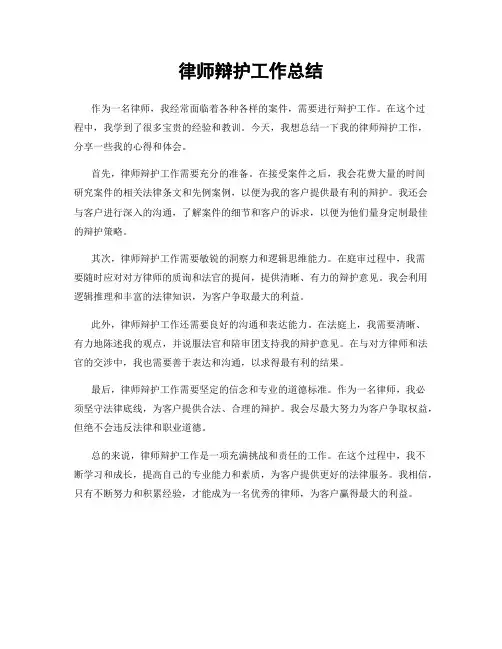 律师辩护工作总结

作为一名律师，我经常面临着各种各样的案件，需要进行辩护工作。在这个过程中，我学到了很多宝贵的经验和教训。今天，我想总结一下我的律师辩护工作，分享一些我的心得和体会。

首先，律师辩护工作需要充分的准备。在接受案件之后，我会花费大量的时间研究案件的相关法律条文和先例案例，以便为我的客户提供最有利的辩护。我还会与客户进行深入的沟通，了解案件的细节和客户的诉求，以便为他们量身定制最佳的辩护策略。

其次，律师辩护工作需要敏锐的洞察力和逻辑思维能力。在庭审过程中，我需要随时应对对方律师的质询和法官的提问，提供清晰、有力的辩护意见。我会利用逻辑推理和丰富的法律知识，为客户争取最大的利益。

此外，律师辩护工作还需要良好的沟通和表达能力。在法庭上，我需要清晰、有力地陈述我的观点，并说服法官和陪审团支持我的辩护意见。在与对方律师和法官的交涉中，我也需要善于表达和沟通，以求得最有利的结果。

最后，律师辩护工作需要坚定的信念和专业的道德标准。作为一名律师，我必须坚守法律底线，为客户提供合法、合理的辩护。我会尽最大努力为客户争取权益，但绝不会违反法律和职业道德。

总的来说，律师辩护工作是一项充满挑战和责任的工作。在这个过程中，我不断学习和成长，提高自己的专业能力和素质，为客户提供更好的法律服务。我相信，只有不断努力和积累经验，才能成为一名优秀的律师，为客户赢得最大的利益。